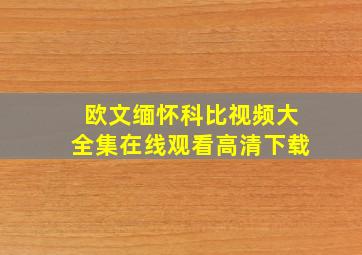 欧文缅怀科比视频大全集在线观看高清下载